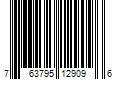 7 63795 12909 6